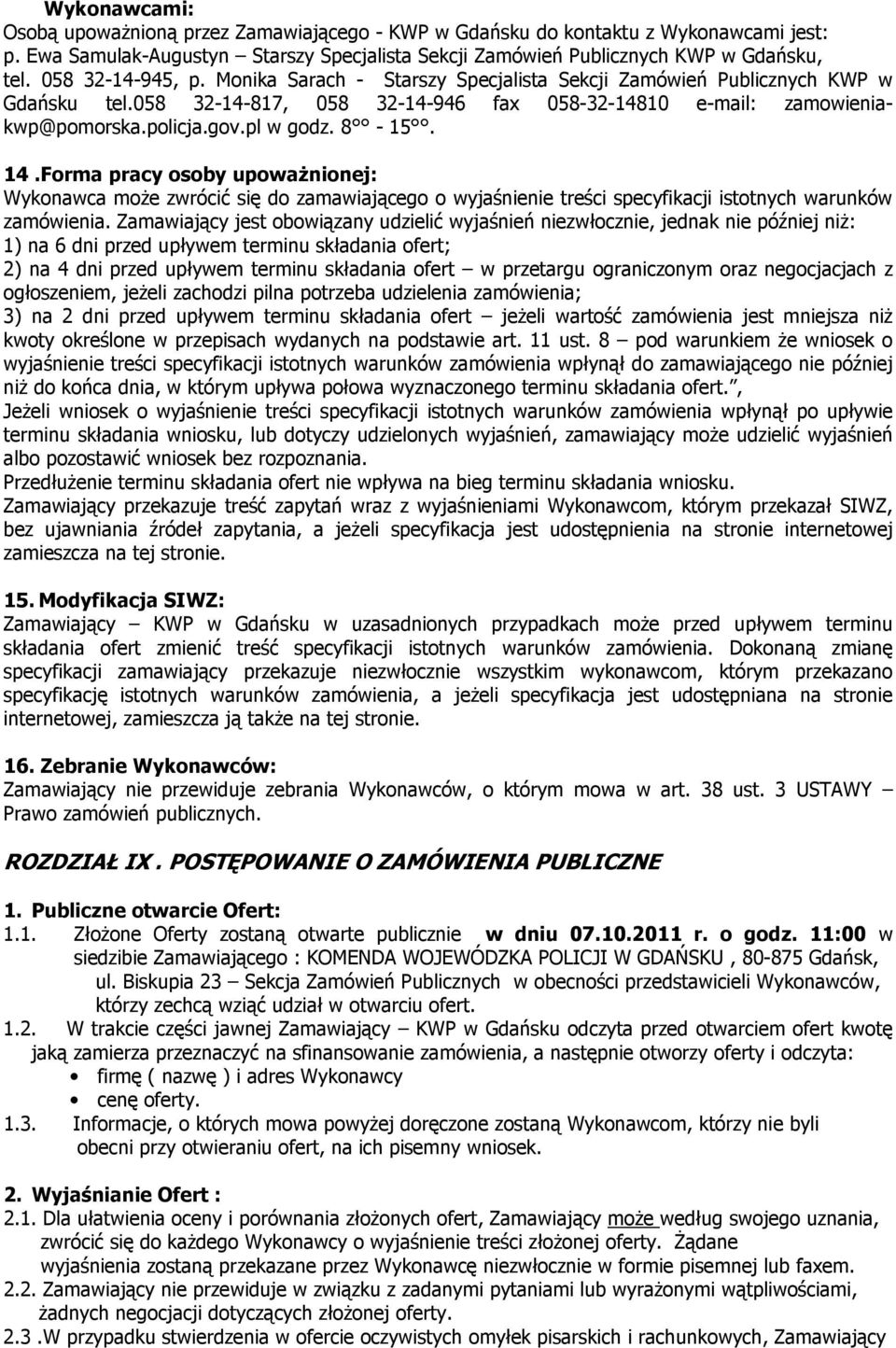 Wykonawcami:
Osobą upoważnioną przez Zamawiającego - KWP w Gdańsku do kontaktu z Wykonawcami jest: p. Ewa Samulak-Augustyn – Starszy Specjalista Sekcji Zamówień Publicznych KWP w Gdańsku, tel. 058 32-14-945, p. Monika Sarach - Starszy Specjalista Sekcji Zamówień Publicznych KWP w Gdańsku tel.058 32-14-817, 058 32-14-946 fax 058-32-14810 e-mail: zamowienia-kwp@pomorska.policja.gov.pl w godz. 8°° - 15°°.

14 .Forma pracy osoby upoważnionej:
Wykonawca może zwrócić się do zamawiającego o wyjaśnienie treści specyfikacji istotnych warunków zamówienia. Zamawiający jest obowiązany udzielić wyjaśnień niezwłocznie, jednak nie później niż:
1) na 6 dni przed upływem terminu składania ofert;
2) na 4 dni przed upływem terminu składania ofert – w przetargu ograniczonym oraz negocjacjach z ogłoszeniem, jeżeli zachodzi pilna potrzeba udzielenia zamówienia;
3) na 2 dni przed upływem terminu składania ofert – jeżeli wartość zamówienia jest mniejsza niż kwoty określone w przepisach wydanych na podstawie art. 11 ust. 8 – pod warunkiem że wniosek o wyjaśnienie treści specyfikacji istotnych warunków zamówienia wpłynął do zamawiającego nie później niż do końca dnia, w którym upływa połowa wyznaczonego terminu składania ofert.",
Jeżeli wniosek o wyjaśnienie treści specyfikacji istotnych warunków zamówienia wpłynął po upływie terminu składania wniosku, lub dotyczy udzielonych wyjaśnień, zamawiający może udzielić wyjaśnień albo pozostawić wniosek bez rozpoznania.
Przedłużenie terminu składania ofert nie wpływa na bieg terminu składania wniosku.
Zamawiający przekazuje treść zapytań wraz z wyjaśnieniami Wykonawcom, którym przekazał SIWZ, bez ujawniania źródeł zapytania, a jeżeli specyfikacja jest udostępnienia na stronie internetowej zamieszcza na tej stronie.

15. Modyfikacja SIWZ:
Zamawiający – KWP w Gdańsku w uzasadnionych przypadkach może przed upływem terminu składania ofert zmienić treść specyfikacji istotnych warunków zamówienia. Dokonaną zmianę specyfikacji zamawiający przekazuje niezwłocznie wszystkim wykonawcom, którym przekazano specyfikację istotnych warunków zamówienia, a jeżeli specyfikacja jest udostępniana na stronie internetowej, zamieszcza ją także na tej stronie.

16. Zebranie Wykonawców:
Zamawiający nie przewiduje zebrania Wykonawców, o którym mowa w art. 38 ust. 3 USTAWY – Prawo zamówień publicznych.

ROZDZIAŁ IX . POSTĘPOWANIE O ZAMÓWIENIA PUBLICZNE

1. Publiczne otwarcie Ofert:
1.1. Złożone Oferty zostaną otwarte publicznie w dniu 07.10.2011 r. o godz. 11:00 w siedzibie Zamawiającego : KOMENDA WOJEWÓDZKA POLICJI W GDAŃSKU , 80-875 Gdańsk, ul. Biskupia 23 – Sekcja Zamówień Publicznych w obecności przedstawicieli Wykonawców, którzy zechcą wziąć udział w otwarciu ofert.
1.2. W trakcie części jawnej Zamawiający – KWP w Gdańsku odczyta przed otwarciem ofert kwotę jaką zamierza przeznaczyć na sfinansowanie zamówienia, a następnie otworzy oferty i odczyta:
• firmę ( nazwę ) i adres Wykonawcy
• cenę oferty.
1.3. Informacje, o których mowa powyżej doręczone zostaną Wykonawcom, którzy nie byli obecni przy otwieraniu ofert, na ich pisemny wniosek.

2. Wyjaśnianie Ofert :
2.1. Dla ułatwienia oceny i porównania złożonych ofert, Zamawiający może według swojego uznania, zwrócić się do każdego Wykonawcy o wyjaśnienie treści złożonej oferty. Żądane wyjaśnienia zostaną przekazane przez Wykonawcę niezwłocznie w formie pisemnej lub faxem.
2.2. Zamawiający nie przewiduje w związku z zadanymi pytaniami lub wyrażonymi wątpliwościami, żadnych negocjacji dotyczących złożonej oferty.
2.3 .W przypadku stwierdzenia w ofercie oczywistych omyłek pisarskich i rachunkowych, Zamawiający